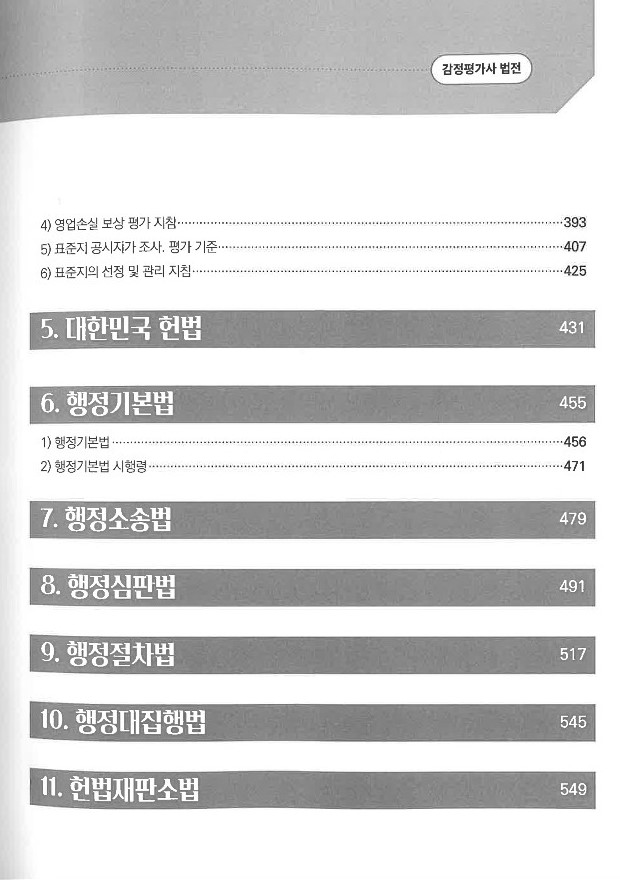 감정평가사 법전

4) 영업손실 보상 평가 지침 393
5) 표준지 공시지가 조사. 평가 기준 407
6) 표준지의 선정 및 관리 지침 425

5. 대한민국 헌법 431

6. 행정기본법 455

1) 행정기본법 456
2) 행정기본법 시행령 471

7. 행정소송법 479

8. 행정심판법 491

9. 행정절차법 517

10. 행정대집행법 545

11. 헌법재판소법 549